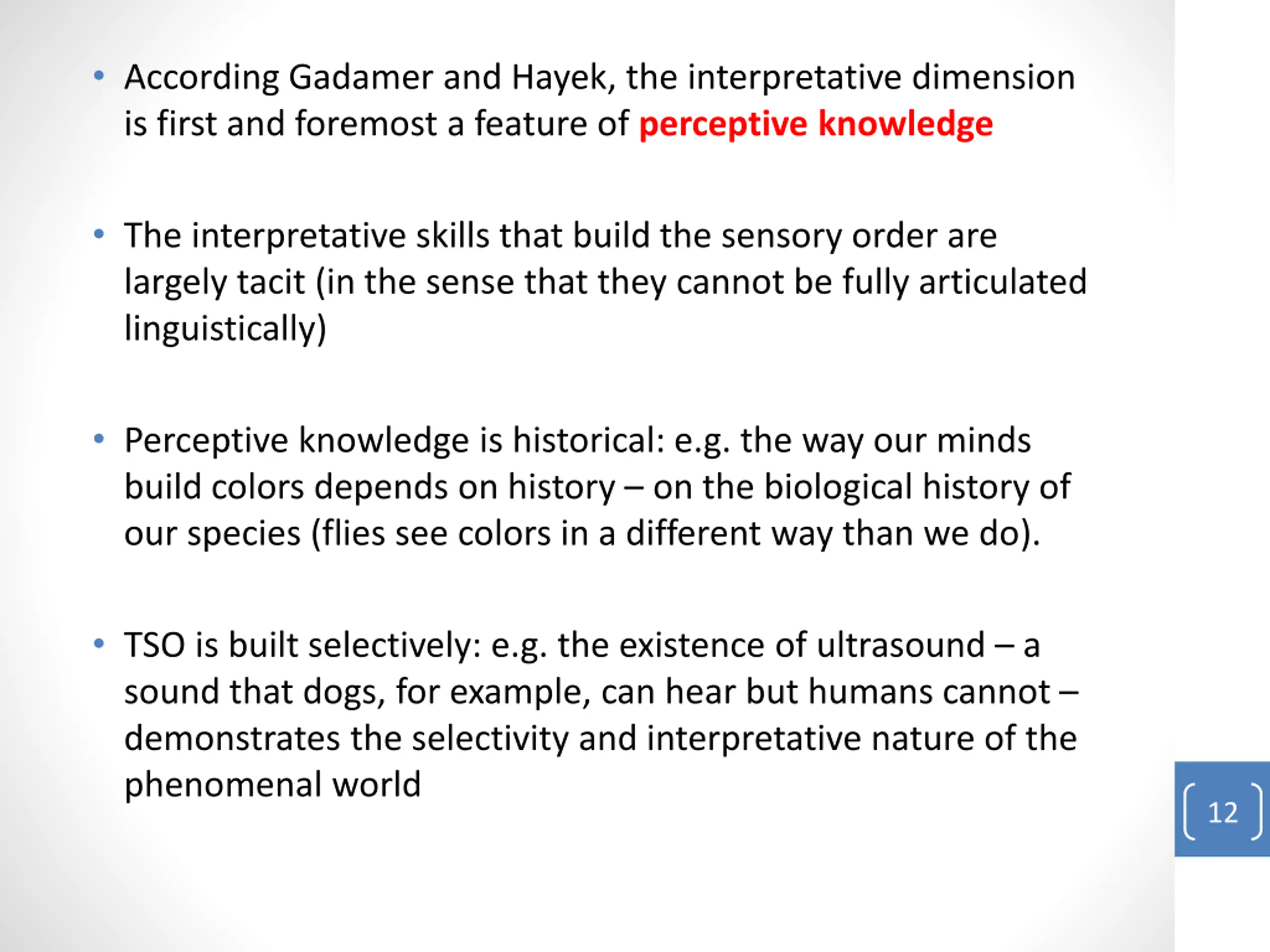 • According Gadamer and Hayek, the interpretative dimension is first and foremost a feature of perceptive knowledge

• The interpretative skills that build the sensory order are largely tacit (in the sense that they cannot be fully articulated linguistically)

• Perceptive knowledge is historical: e.g. the way our minds build colors depends on history – on the biological history of our species (flies see colors in a different way than we do).

• TSO is built selectively: e.g. the existence of ultrasound – a sound that dogs, for example, can hear but humans cannot – demonstrates the selectivity and interpretative nature of the phenomenal world

12